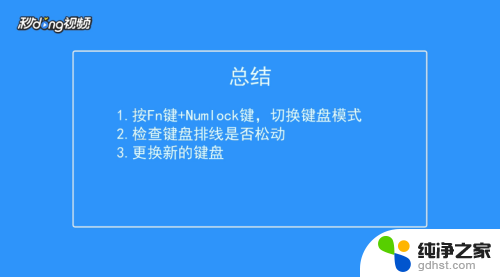 秒dong视频

总结

1. 按Fn键+Numlock键，切换键盘模式
2. 检查键盘排线是否松动
3. 更换新的键盘

纯净之家
gdhst.com